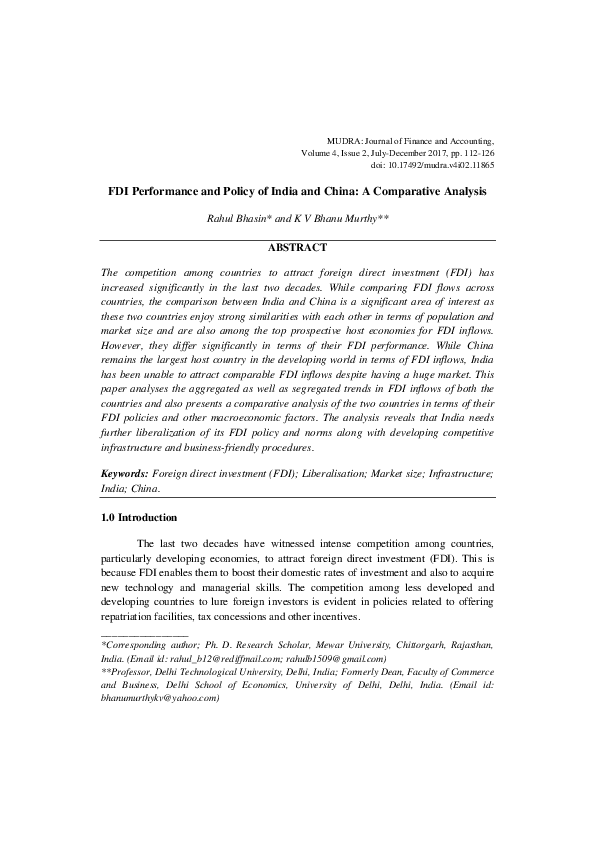 MUDRA: Journal of Finance and Accounting,
Volume 4, Issue 2, July-December 2017, pp. 112-126
doi: 10.17492/mudra.v4i02.11865

FDI Performance and Policy of India and China: A Comparative Analysis

Rahul Bhasin* and K V Bhanu Murthy**

ABSTRACT

The competition among countries to attract foreign direct investment (FDI) has increased significantly in the last two decades. While comparing FDI flows across countries, the comparison between India and China is a significant area of interest as these two countries enjoy strong similarities with each other in terms of population and market size and are also among the top prospective host economies for FDI inflows. However, they differ significantly in terms of their FDI performance. While China remains the largest host country in the developing world in terms of FDI inflows, India has been unable to attract comparable FDI inflows despite having a huge market. This paper analyses the aggregated as well as segregated trends in FDI inflows of both the countries and also presents a comparative analysis of the two countries in terms of their FDI policies and other macroeconomic factors. The analysis reveals that India needs further liberalization of its FDI policy and norms along with developing competitive infrastructure and business-friendly procedures.

Keywords: Foreign direct investment (FDI); Liberalisation; Market size; Infrastructure; India; China.

1.0 Introduction

The last two decades have witnessed intense competition among countries, particularly developing economies, to attract foreign direct investment (FDI). This is because FDI enables them to boost their domestic rates of investment and also to acquire new technology and managerial skills. The competition among less developed and developing countries to lure foreign investors is evident in policies related to offering repatriation facilities, tax concessions and other incentives.

*Corresponding author; Ph. D. Research Scholar, Mewar University, Chittorgarh, Rajasthan, India. (Email id: rahul_b12@rediffmail.com; rahulb1509@gmail.com)
**Professor, Delhi Technological University, Delhi, India; Formerly Dean, Faculty of Commerce and Business, Delhi School of Economics, University of Delhi, Delhi, India. (Email id: bhanumurthykv@yahoo.com)